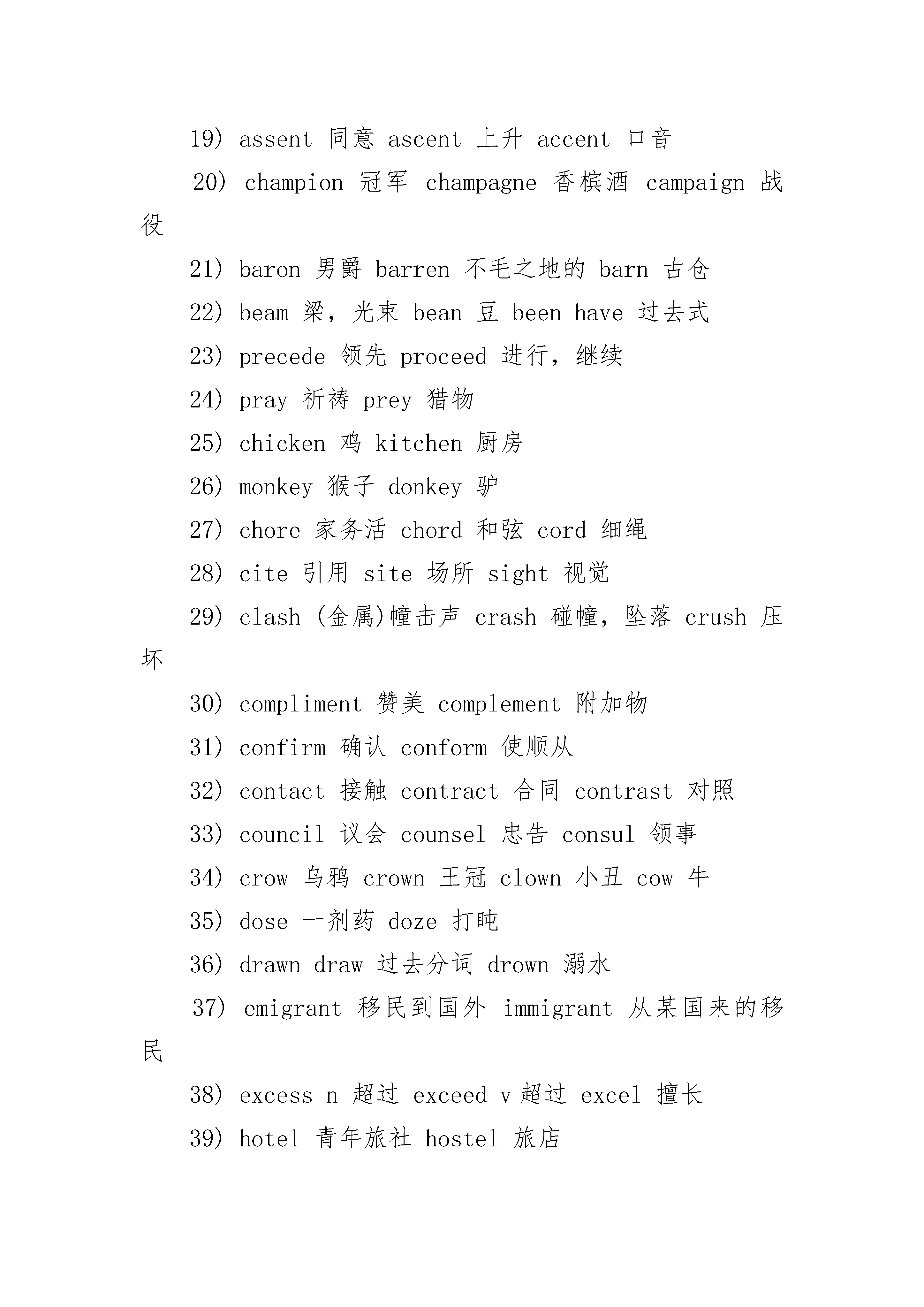 19) assent 同意 ascent 上升 accent 口音

20) champion 冠军 champagne 香槟酒 campaign 战役

21) baron 男爵 barren 不毛之地的 barn 古仓

22) beam 梁，光束 bean 豆 been have 过去式

23) precede 领先 proceed 进行，继续

24) pray 祈祷 prey 猎物

25) chicken 鸡 kitchen 厨房

26) monkey 猴子 donkey 驴

27) chore 家务活 chord 和弦 cord 细绳

28) cite 引用 site 场所 sight 视觉

29) clash (金属)幢击声 crash 碰幢，坠落 crush 压坏

30) compliment 赞美 complement 附加物

31) confirm 确认 conform 使顺从

32) contact 接触 contract 合同 contrast 对照

33) council 议会 counsel 忠告 consul 领事

34) crow 乌鸦 crown 王冠 clown 小丑 cow 牛

35) dose 一剂药 doze 打盹

36) drawn draw 过去分词 drown 溺水

37) emigrant 移民到国外 immigrant 从某国来的移民

38) excess n 超过 exceed v 超过 excel 擅长

39) hotel 青年旅社 hostel 旅店